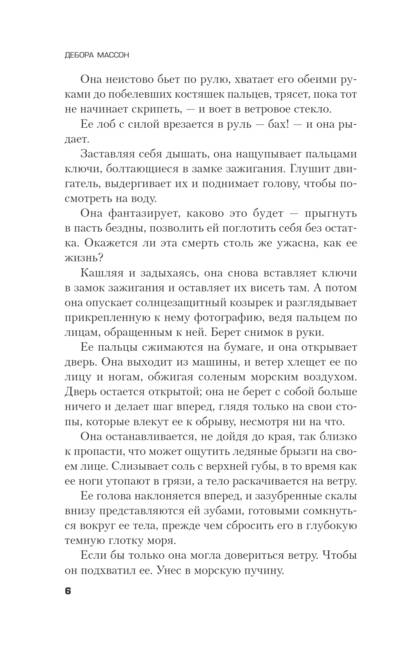 ДЕБОРА МАССОН

Она неистово бьет по рулю, хватает его обеими руками до побелевших костяшек пальцев, трясет, пока тот не начинает скрипеть, — и воет в ветровое стекло.

Ее лоб с силой врезается в руль — бах! — и она рыдает.

Заставляя себя дышать, она нащупывает пальцами ключи, болтающиеся в замке зажигания. Глушит двигатель, выдергивает их и поднимает голову, чтобы посмотреть на воду.

Она фантазирует, каково это будет — прыгнуть в пасть бездны, позволить ей поглотить себя без остатка. Окажется ли эта смерть столь же ужасна, как ее жизнь?

Кашляя и задыхаясь, она снова вставляет ключи в замок зажигания и оставляет их висеть там. А потом она опускает солнцезащитный козырек и разглядывает прикрепленную к нему фотографию, ведя пальцем по лицам, обращенным к ней. Берет снимок в руки.

Ее пальцы сжимаются на бумаге, и она открывает дверь. Она выходит из машины, и ветер хлещет ее по лицу и ногам, обжигая соленым морским воздухом. Дверь остается открытой; она не берет с собой больше ничего и делает шаг вперед, глядя только на свои стопы, которые влекут ее к обрыву, несмотря ни на что.

Она останавливается, не дойдя до края, так близко к пропасти, что может ощутить ледяные брызги на своем лице. Слизывает соль с верхней губы, в то время как ее ноги утопают в грязи, а тело раскачивается на ветру. Ее голова наклоняется вперед, и зазубренные скалы внизу представляются ей зубами, готовыми сомкнуться вокруг ее тела, прежде чем сбросить его в глубокую темную глотку моря.

Если бы только она могла довериться ветру. Чтобы он подхватил ее. Унес в морскую пучину.

6